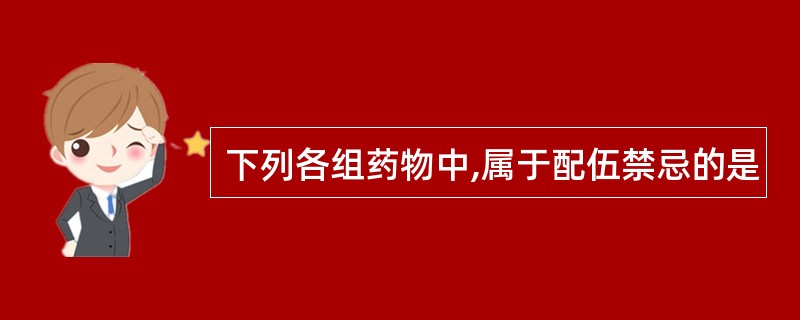 下列各组药物中,属于配伍禁忌的是